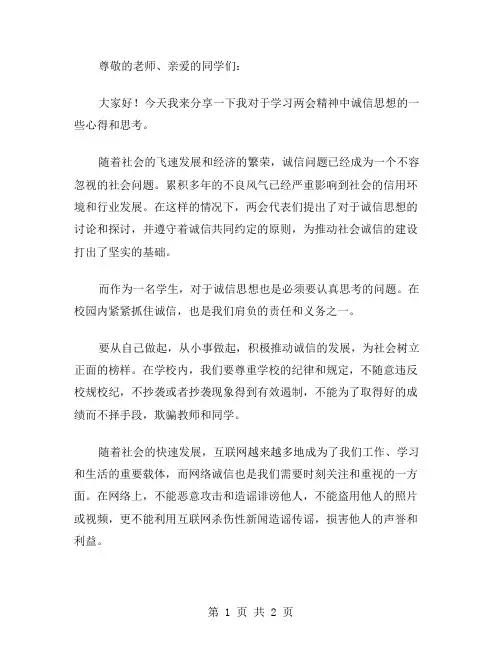 尊敬的老师、亲爱的同学们：

大家好！今天我来分享一下我对于学习两会精神中诚信思想的一些心得和思考。

随着社会的飞速发展和经济的繁荣，诚信问题已经成为一个不容忽视的社会问题。累积多年的不良风气已经严重影响到社会的信用环境和行业发展。在这样的情况下，两会代表们提出了对于诚信思想的讨论和探讨，并遵守着诚信共同约定的原则，为推动社会诚信的建设打出了坚实的基础。

而作为一名学生，对于诚信思想也是必须要认真思考的问题。在校园内紧紧抓住诚信，也是我们肩负的责任和义务之一。

要从自己做起，从小事做起，积极推动诚信的发展，为社会树立正面的榜样。在学校内，我们要尊重学校的纪律和规定，不随意违反校规校纪，不抄袭或者抄袭现象得到有效遏制，不能为了取得好的成绩而不择手段，欺骗教师和同学。

随着社会的快速发展，互联网越来越多地成为了我们工作、学习和生活的重要载体，而网络诚信也是我们需要时刻关注和重视的一方面。在网络上，不能恶意攻击和造谣诽谤他人，不能盗用他人的照片或视频，更不能利用互联网杀伤性新闻造谣传谣，损害他人的声誉和利益。

第 1 页 共 2 页